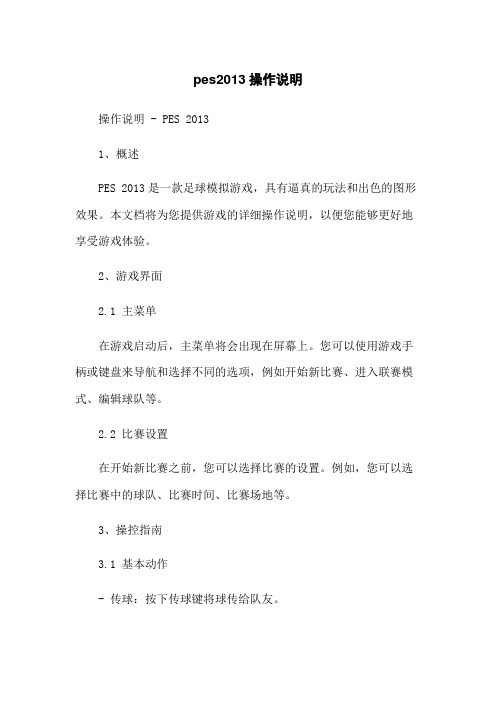 pes2013 操作说明

操作说明 - PES 2013

1、概述

PES 2013 是一款足球模拟游戏，具有逼真的玩法和出色的图形效果。本文档将为您提供游戏的详细操作说明，以便您能够更好地享受游戏体验。

2、游戏界面

2.1 主菜单

在游戏启动后，主菜单将会出现在屏幕上。您可以使用游戏手柄或键盘来导航和选择不同的选项，例如开始新比赛、进入联赛模式、编辑球队等。

2.2 比赛设置

在开始新比赛之前，您可以选择比赛的设置。例如，您可以选择比赛中的球队、比赛时间、比赛场地等。

3、操控指南

3.1 基本动作

- 传球：按下传球键将球传给队友。